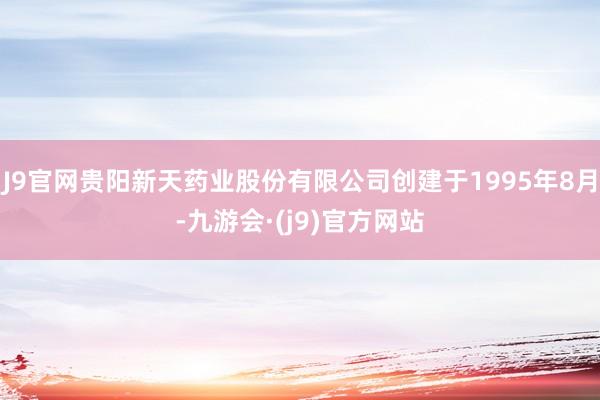 J9官网贵阳新天药业股份有限公司创建于1995年8月-九游会·(j9)官方网站